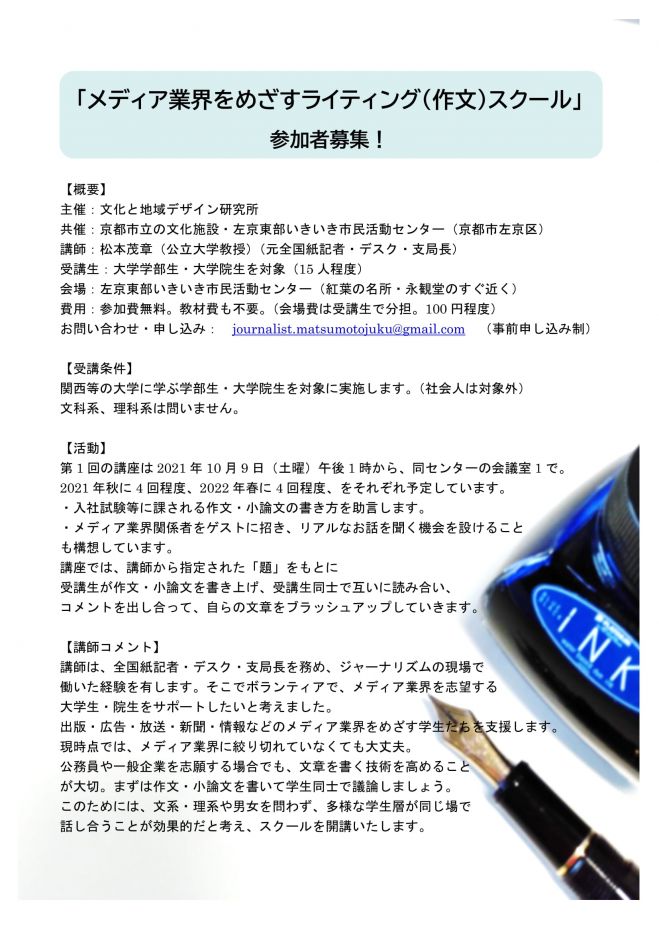 「メディア業界をめざすライティング（作文）スクール」
参加者募集！

【概要】
主催：文化と地域デザイン研究所
共催：京都市立の文化施設・左京東部いきいき市民活動センター（京都市左京区）
講師：松本茂章（公立大学教授）（元全国紙記者・デスク・支局長）
受講生：大学学部生・大学院生を対象（15人程度）
会場：左京東部いきいき市民活動センター（紅葉の名所・永観堂のすぐ近く）
費用：参加費無料。教材費も不要。（会場費は受講生で分担。100円程度）
お問い合わせ・申し込み： journalist.matsumotojuku@gmail.com （事前申し込み制）

【受講条件】
関西等の大学に学ぶ学部生・大学院生を対象に実施します。（社会人は対象外）
文科系、理科系は問いません。

【活動】
第1回の講座は2021年10月9日（土曜）午後1時から、同センターの会議室1で。
2021年秋に4回程度、2022年春に4回程度、をそれぞれ予定しています。
・入社試験等に課される作文・小論文の書き方を助言します。
・メディア業界関係者をゲストに招き、リアルなお話を聞く機会を設けることも構想しています。
講座では、講師から指定された「題」をもとに
受講生が作文・小論文を書き上げ、受講生同士で互いに読み合い、
コメントを出し合って、自らの文章をブラッシュアップしていきます。

【講師コメント】
講師は、全国紙記者・デスク・支局長を務め、ジャーナリズムの現場で
働いた経験を有します。そこでボランティアで、メディア業界を志望する
大学生・院生をサポートしたいと考えました。
出版・広告・放送・新聞・情報などのメディア業界をめざす学生たちを支援します。
現時点では、メディア業界に絞り切れていなくても大丈夫。
公務員や一般企業を志願する場合でも、文章を書く技術を高めること
が大切。まずは作文・小論文を書いて学生同士で議論しましょう。
このためには、文系・理系や男女を問わず、多様な学生層が同じ場で
話し合うことが効果的だと考え、スクールを開講いたします。

INK